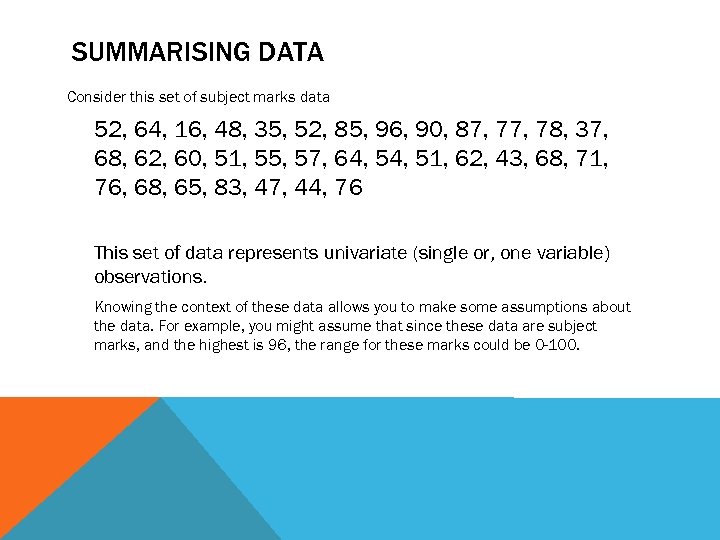 SUMMARISING DATA

Consider this set of subject marks data

52, 64, 16, 48, 35, 52, 85, 96, 90, 87, 77, 78, 37, 68, 62, 60, 51, 55, 57, 64, 54, 51, 62, 43, 68, 71, 76, 68, 65, 83, 47, 44, 76

This set of data represents univariate (single or, one variable) observations.

Knowing the context of these data allows you to make some assumptions about the data. For example, you might assume that since these data are subject marks, and the highest is 96, the range for these marks could be 0-100.